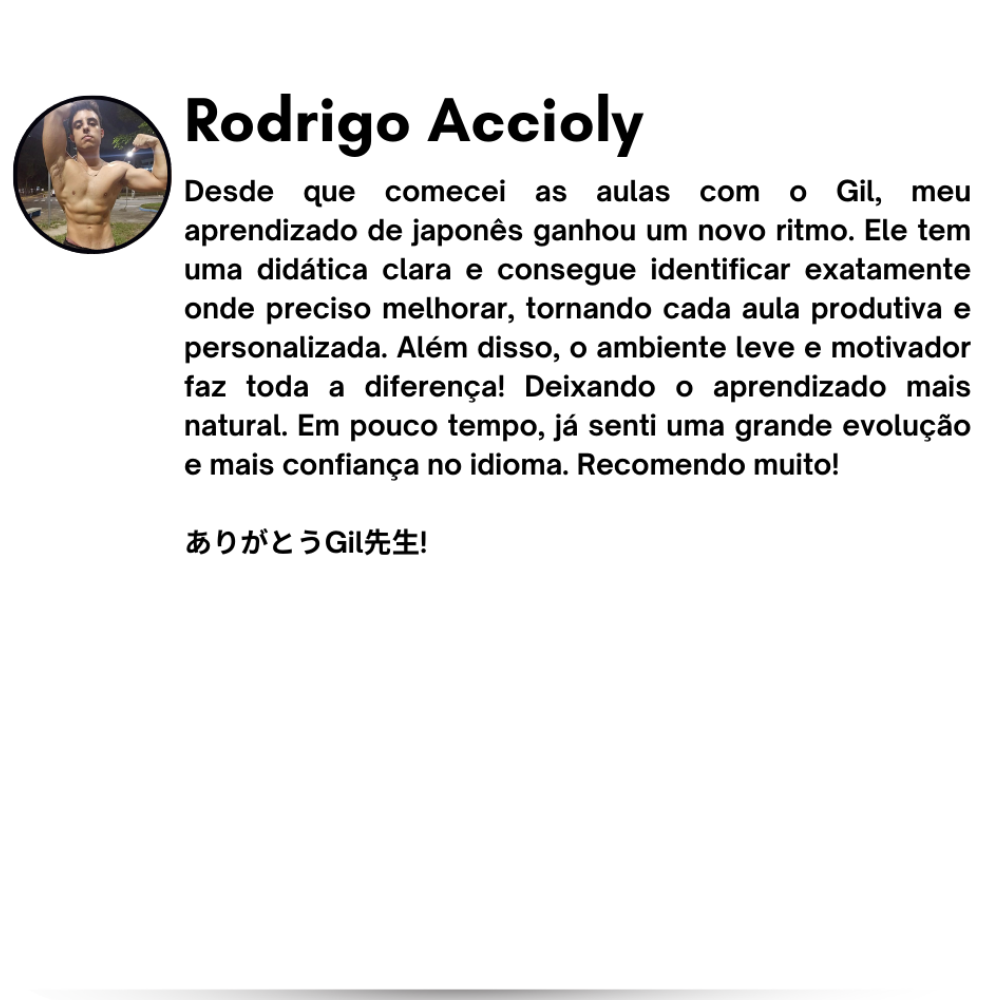 Rodrigo Accioly

Desde que comecei as aulas com o Gil, meu aprendizado de japonês ganhou um novo ritmo. Ele tem uma didática clara e consegue identificar exatamente onde preciso melhorar, tornando cada aula produtiva e personalizada. Além disso, o ambiente leve e motivador faz toda a diferença! Deixando o aprendizado mais natural. Em pouco tempo, já senti uma grande evolução e mais confiança no idioma. Recomendo muito!

ありがとうGil先生!